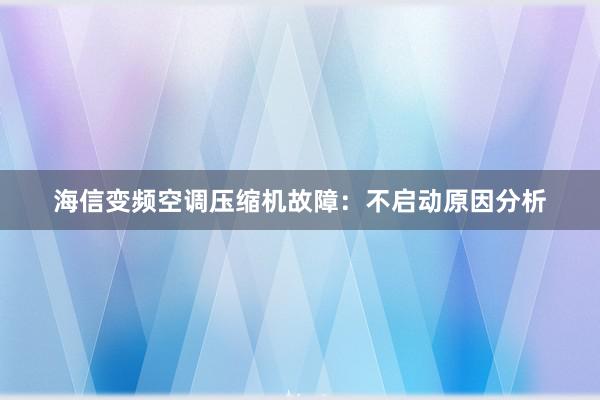 海信变频空调压缩机故障：不启动原因分析